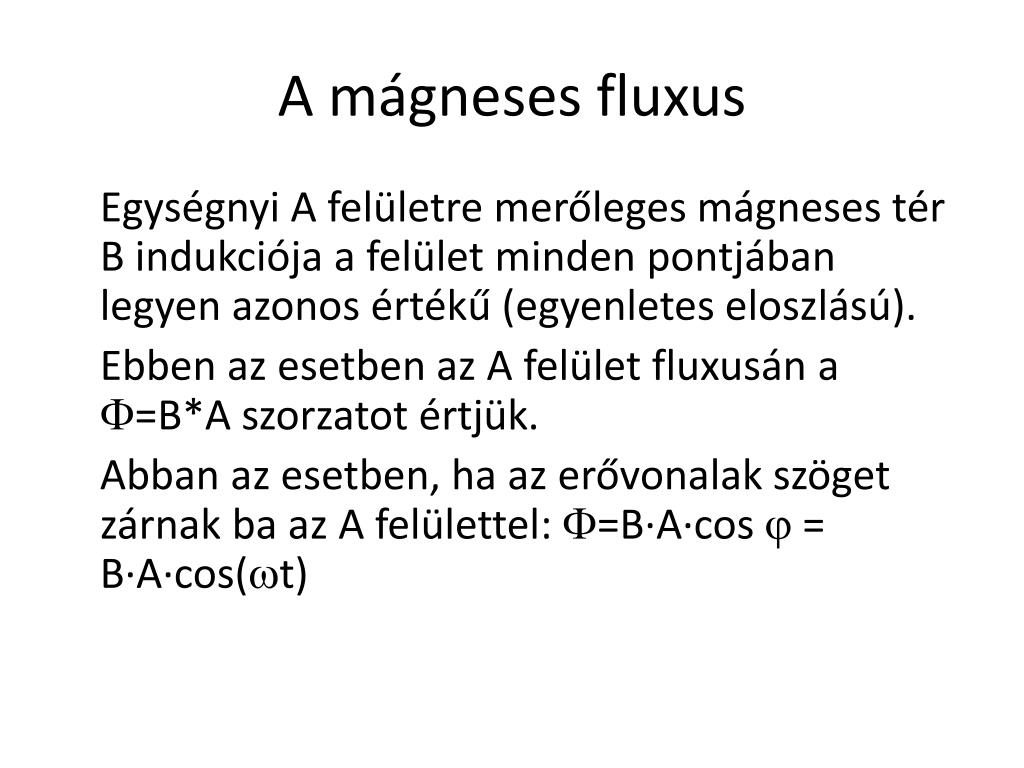 A mágneses fluxus

Egységnyi A felületre merőleges mágneses tér B indukciója a felület minden pontjában legyen azonos értékű (egyenletes eloszlású).

Ebben az esetben az A felület fluxusán a $\Phi$=B*A szorzatot értjük.

Abban az esetben, ha az erővonalak szöget zárnak ba az A felülettel: $\Phi$=B·A·cos $\varphi$ = B·A·cos($\omega$t)